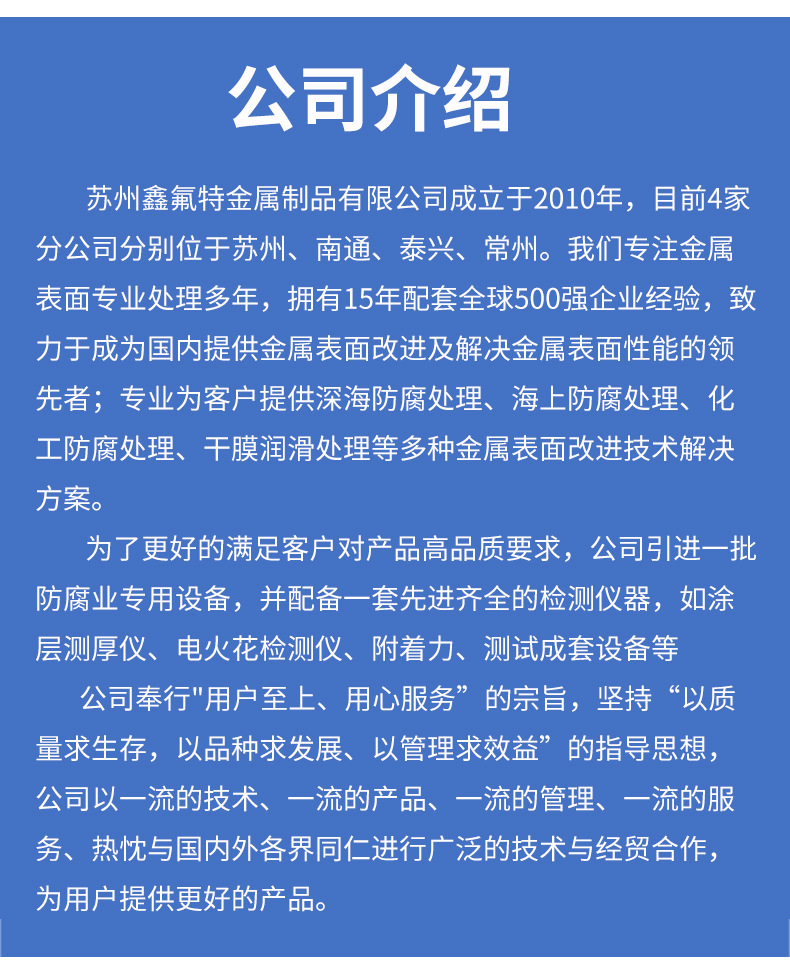 公司介绍

苏州鑫氟特金属制品有限公司成立于2010年，目前4家分公司分别位于苏州、南通、泰兴、常州。我们专注金属表面专业处理多年，拥有15年配套全球500强企业经验，致力于成为国内提供金属表面改进及解决金属表面性能的领先者；专业为客户提供深海防腐处理、海上防腐处理、化工防腐处理、干膜润滑处理等多种金属表面改进技术解决方案。

为了更好的满足客户对产品高品质要求，公司引进一批防腐业专用设备，并配备一套先进齐全的检测仪器，如涂层测厚仪、电火花检测仪、附着力、测试成套设备等

公司奉行"用户至上、用心服务”的宗旨，坚持“以质量求生存，以品种求发展、以管理求效益”的指导思想，公司以一流的技术、一流的产品、一流的管理、一流的服务、热忱与国内外各界同仁进行广泛的技术与经贸合作，为用户提供更好的产品。